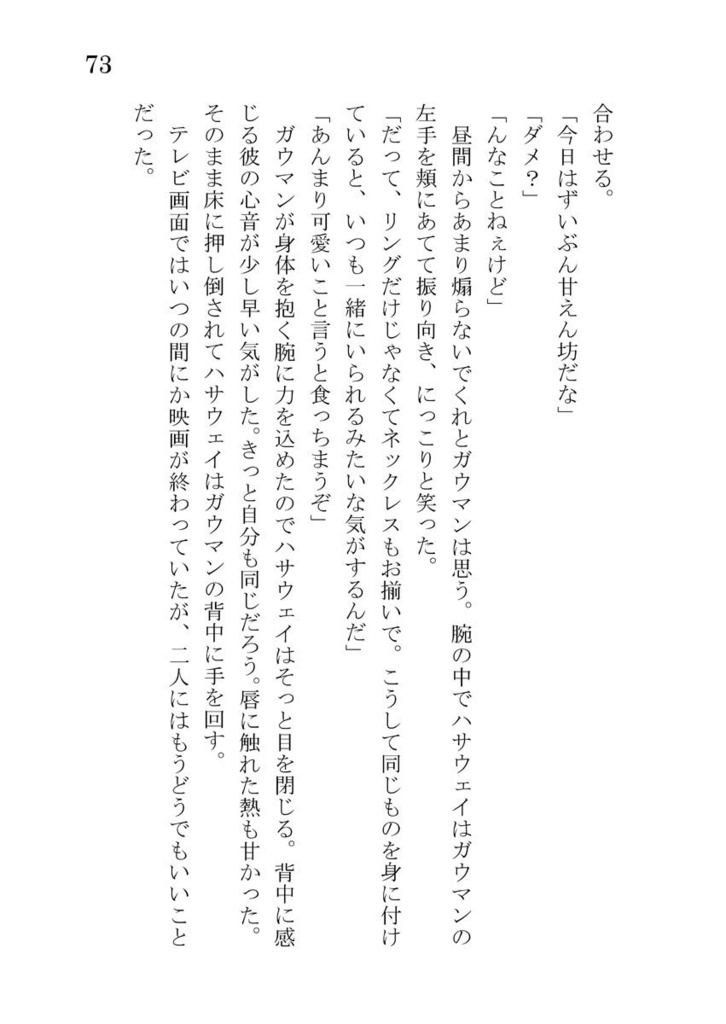 73

合わせる。

「今日はずいぶん甘えん坊だな」

「ダメ?」

「んなことねぇけど」

昼間からあまり煽らないでくれとガウマンは思う。腕の中でハサウェイはガウマンの左手を頬にあてて振り向き、にっこりと笑った。

「だって、リングだけじゃなくてネックレスもお揃いで。こうして同じものを身に付けていると、いつも一緒にいられるみたいな気がするんだ」

「あんまり可愛いこと言うと食っちまうぞ」

ガウマンが身体を抱く腕に力を込めたのでハサウェイはそっと目を閉じる。背中に感じる彼の心音が少し早い気がした。きっと自分も同じだろう。唇に触れた熱も甘かった。そのまま床に押し倒されてハサウェイはガウマンの背中に手を回す。

テレビ画面ではいつの間にか映画が終わっていたが、二人にはもうどうでもいいことだった。